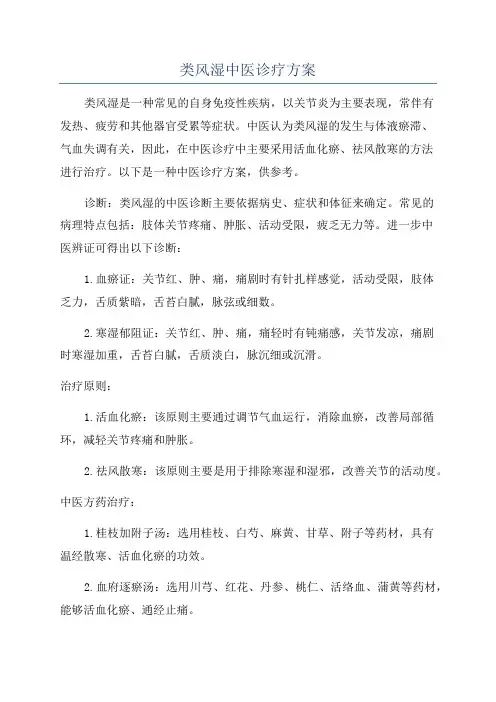 类风湿中医诊疗方案

类风湿是一种常见的自身免疫性疾病，以关节炎为主要表现，常伴有发热、疲劳和其他器官受累等症状。中医认为类风湿的发生与体液瘀滞、气血失调有关，因此，在中医诊疗中主要采用活血化瘀、祛风散寒的方法进行治疗。以下是一种中医诊疗方案，供参考。

诊断：类风湿的中医诊断主要依据病史、症状和体征来确定。常见的病理特点包括：肢体关节疼痛、肿胀、活动受限，疲乏无力等。进一步中医辨证可得出以下诊断：

1.血瘀证：关节红、肿、痛，痛剧时有针扎样感觉，活动受限，肢体乏力，舌质紫暗，舌苔白腻，脉弦或细数。

2.寒湿郁阻证：关节红、肿、痛，痛轻时有钝痛感，关节发凉，痛剧时寒湿加重，舌苔白腻，舌质淡白，脉沉细或沉滑。

治疗原则：

1.活血化瘀：该原则主要通过调节气血运行，消除血瘀，改善局部循环，减轻关节疼痛和肿胀。

2.祛风散寒：该原则主要是用于排除寒湿和湿邪，改善关节的活动度。

中医方药治疗：

1.桂枝加附子汤：选用桂枝、白芍、麻黄、甘草、附子等药材，具有温经散寒、活血化瘀的功效。

2.血府逐瘀汤：选用川芎、红花、丹参、桃仁、活络血、蒲黄等药材，能够活血化瘀、通经止痛。